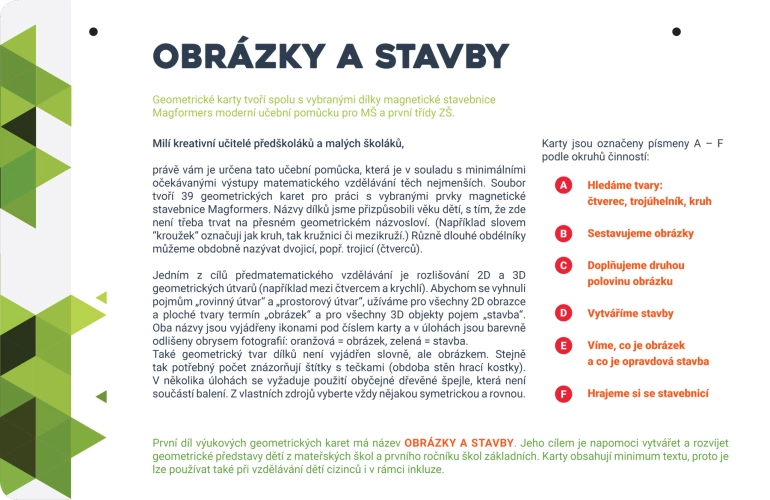 OBRÁZKY A STAVBY

Geometrické karty tvoří spolu s vybranými dílky magnetické stavebnice Magformers moderní učební pomůcku pro MŠ a první třídy ZŠ.

Milí kreativní učitelé předškoláků a malých školáků,

právě vám je určena tato učební pomůcka, která je v souladu s minimálními očekávanými výstupy matematického vzdělávání těch nejmenších. Soubor tvoří 39 geometrických karet pro práci s vybranými prvky magnetické stavebnice Magformers. Názvy dílků jsme přizpůsobili věku dětí, s tím, že zde není třeba trvat na přesném geometrickém názvosloví. (Například slovem "kroužek" označuji jak kruh, tak kružnici či mezikruží.) Různě dlouhé obdélníky můžeme obdobně nazývat dvojicí, popř. trojicí (čtverců).

Jedním z cílů předmatematického vzdělávání je rozlišování 2D a 3D geometrických útvarů (například mezi čtvercem a krychlí). Abychom se vyhnuli pojmům „rovinný útvar" a „prostorový útvar", užíváme pro všechny 2D obrazce a ploché tvary termín „obrázek" a pro všechny 3D objekty pojem „stavba". Oba názvy jsou vyjádřeny ikonami pod číslem karty a v úlohách jsou barevně odlišeny obrysem fotografií: oranžová = obrázek, zelená = stavba.
Také geometrický tvar dílků není vyjádřen slovně, ale obrázkem. Stejně tak potřebný počet znázorňují štítky s tečkami (obdoba stěn hrací kostky). V několika úlohách se vyžaduje použití obyčejné dřevěné špejle, která není součástí balení. Z vlastních zdrojů vyberte vždy nějakou symetrickou a rovnou.

Karty jsou označeny písmeny A – F podle okruhů činností:

A Hledáme tvary: čtverec, trojúhelník, kruh

B Sestavujeme obrázky

C Doplňujeme druhou polovinu obrázku

D Vytváříme stavby

E Víme, co je obrázek a co je opravdová stavba

F Hrajeme si se stavebnicí

První díl výukových geometrických karet má název OBRÁZKY A STAVBY. Jeho cílem je napomoci vytvářet a rozvíjet geometrické představy dětí z mateřských škol a prvního ročníku škol základních. Karty obsahují minimum textu, proto je lze používat také při vzdělávání dětí cizinců i v rámci inkluze.